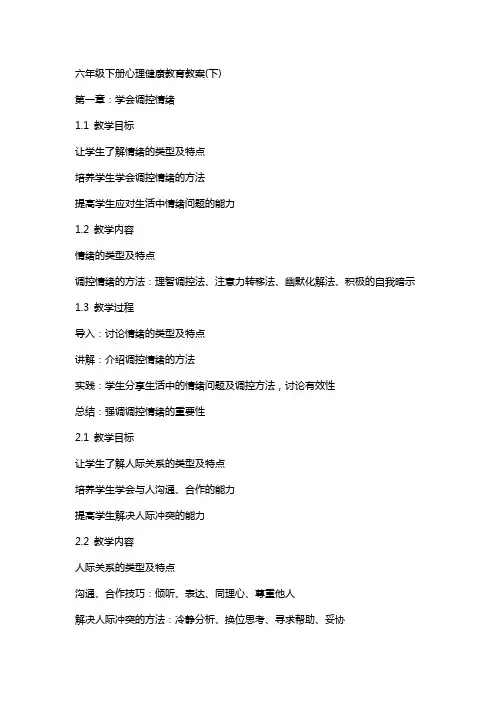 六年级下册心理健康教育教案(下)

第一章：学会调控情绪

1.1 教学目标

让学生了解情绪的类型及特点

培养学生学会调控情绪的方法

提高学生应对生活中情绪问题的能力

1.2 教学内容

情绪的类型及特点

调控情绪的方法：理智调控法、注意力转移法、幽默化解法、积极的自我暗示

1.3 教学过程

导入：讨论情绪的类型及特点

讲解：介绍调控情绪的方法

实践：学生分享生活中的情绪问题及调控方法，讨论有效性

总结：强调调控情绪的重要性

2.1 教学目标

让学生了解人际关系的类型及特点

培养学生学会与人沟通、合作的能力

提高学生解决人际冲突的能力

2.2 教学内容

人际关系的类型及特点

沟通、合作技巧：倾听、表达、同理心、尊重他人

解决人际冲突的方法：冷静分析、换位思考、寻求帮助、妥协